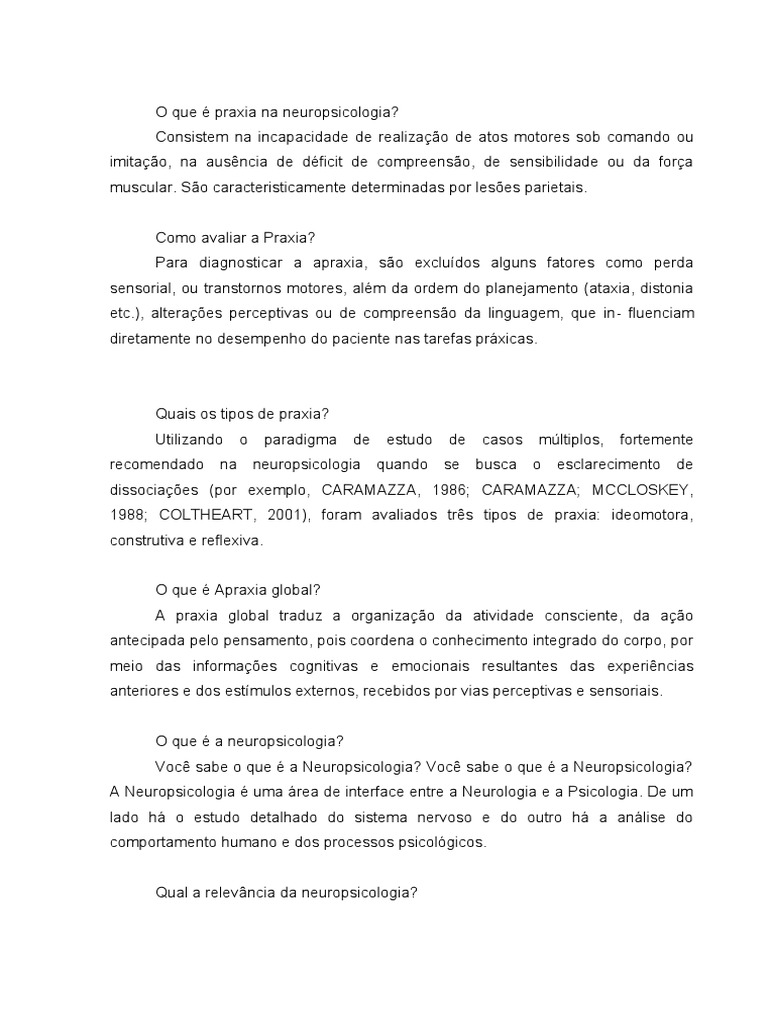 O que é praxia na neuropsicologia?

Consistem na incapacidade de realização de atos motores sob comando ou imitação, na ausência de déficit de compreensão, de sensibilidade ou da força muscular. São caracteristicamente determinadas por lesões parietais.

Como avaliar a Praxia?

Para diagnosticar a apraxia, são excluídos alguns fatores como perda sensorial, ou transtornos motores, além da ordem do planejamento (ataxia, distonia etc.), alterações perceptivas ou de compreensão da linguagem, que in- fluenciam diretamente no desempenho do paciente nas tarefas práxicas.

Quais os tipos de praxia?

Utilizando o paradigma de estudo de casos múltiplos, fortemente recomendado na neuropsicologia quando se busca o esclarecimento de dissociações (por exemplo, CARAMAZZA, 1986; CARAMAZZA; MCCLOSKEY, 1988; COLTHEART, 2001), foram avaliados três tipos de praxia: ideomotora, construtiva e reflexiva.

O que é Apraxia global?

A praxia global traduz a organização da atividade consciente, da ação antecipada pelo pensamento, pois coordena o conhecimento integrado do corpo, por meio das informações cognitivas e emocionais resultantes das experiências anteriores e dos estímulos externos, recebidos por vias perceptivas e sensoriais.

O que é a neuropsicologia?

Você sabe o que é a Neuropsicologia? Você sabe o que é a Neuropsicologia? A Neuropsicologia é uma área de interface entre a Neurologia e a Psicologia. De um lado há o estudo detalhado do sistema nervoso e do outro há a análise do comportamento humano e dos processos psicológicos.

Qual a relevância da neuropsicologia?